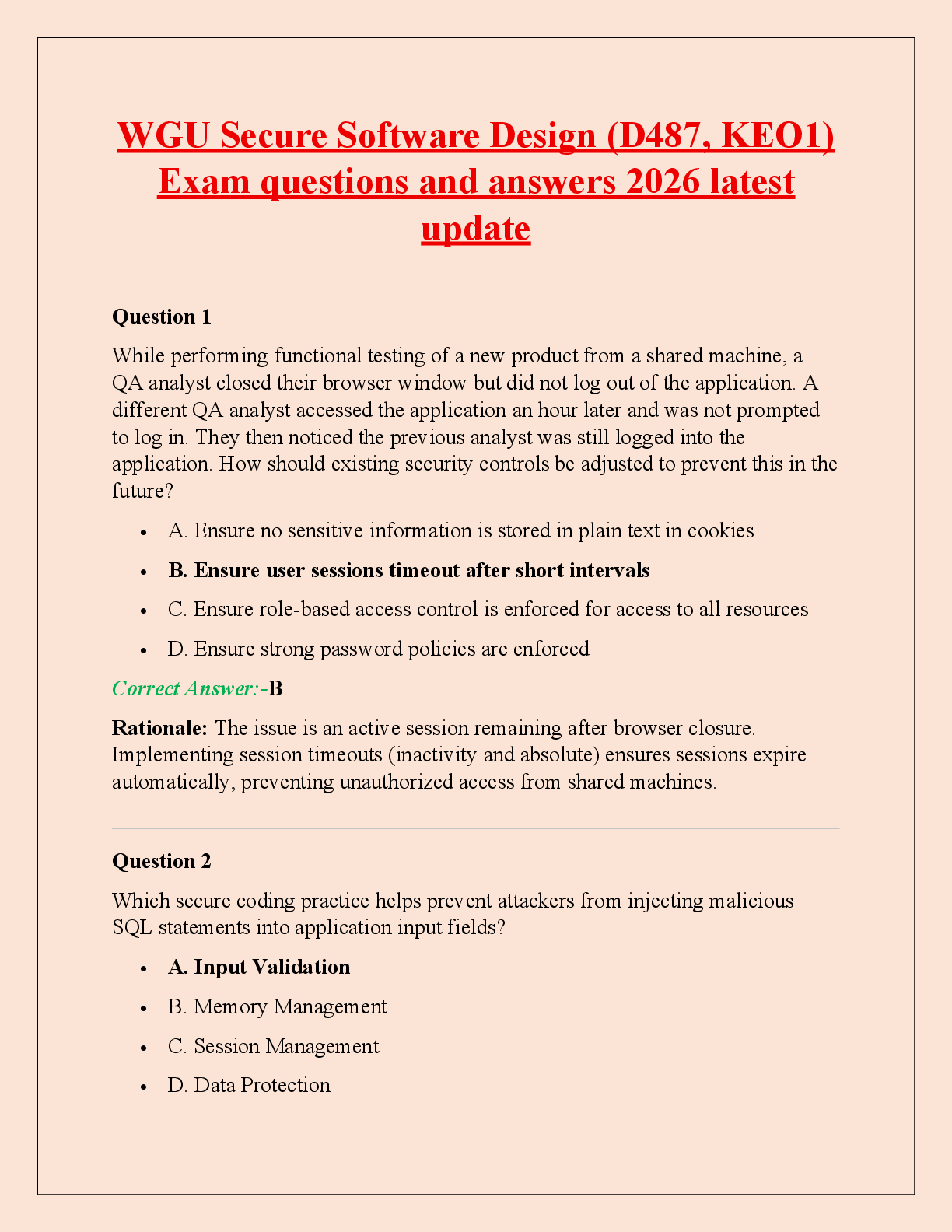 WGU Secure Software Design (D487, KEO1) Exam questions and answers 2026 latest update

Question 1

While performing functional testing of a new product from a shared machine, a QA analyst closed their browser window but did not log out of the application. A different QA analyst accessed the application an hour later and was not prompted to log in. They then noticed the previous analyst was still logged into the application. How should existing security controls be adjusted to prevent this in the future?

- A. Ensure no sensitive information is stored in plain text in cookies
- B. Ensure user sessions timeout after short intervals
- C. Ensure role-based access control is enforced for access to all resources
- D. Ensure strong password policies are enforced

Correct Answer:-B

Rationale: The issue is an active session remaining after browser closure. Implementing session timeouts (inactivity and absolute) ensures sessions expire automatically, preventing unauthorized access from shared machines.

Question 2

Which secure coding practice helps prevent attackers from injecting malicious SQL statements into application input fields?

- A. Input Validation
- B. Memory Management
- C. Session Management
- D. Data Protection